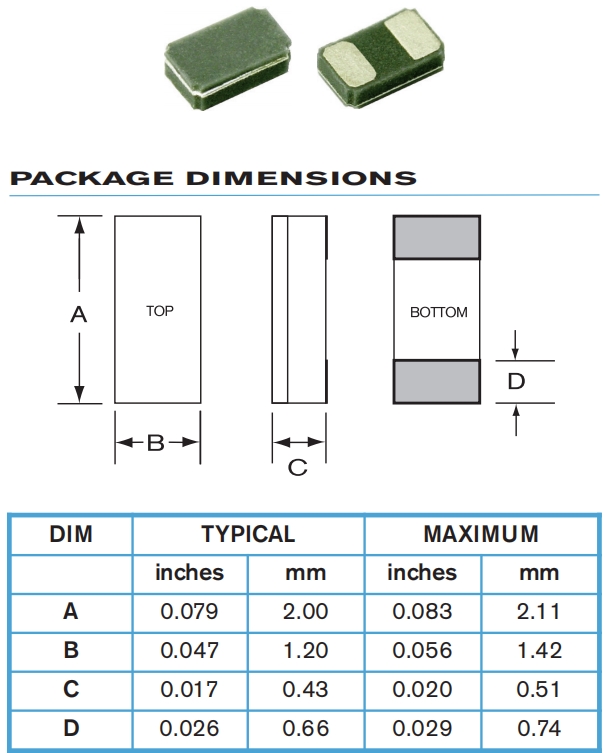 PACKAGE DIMENSIONS

A

TOP

B

C

BOTTOM

D

| DIM | TYPICAL | | MAXIMUM | |
|---|---|---|---|---|
| | inches | mm | inches | mm |
| A | 0.079 | 2.00 | 0.083 | 2.11 |
| B | 0.047 | 1.20 | 0.056 | 1.42 |
| C | 0.017 | 0.43 | 0.020 | 0.51 |
| D | 0.026 | 0.66 | 0.029 | 0.74 |